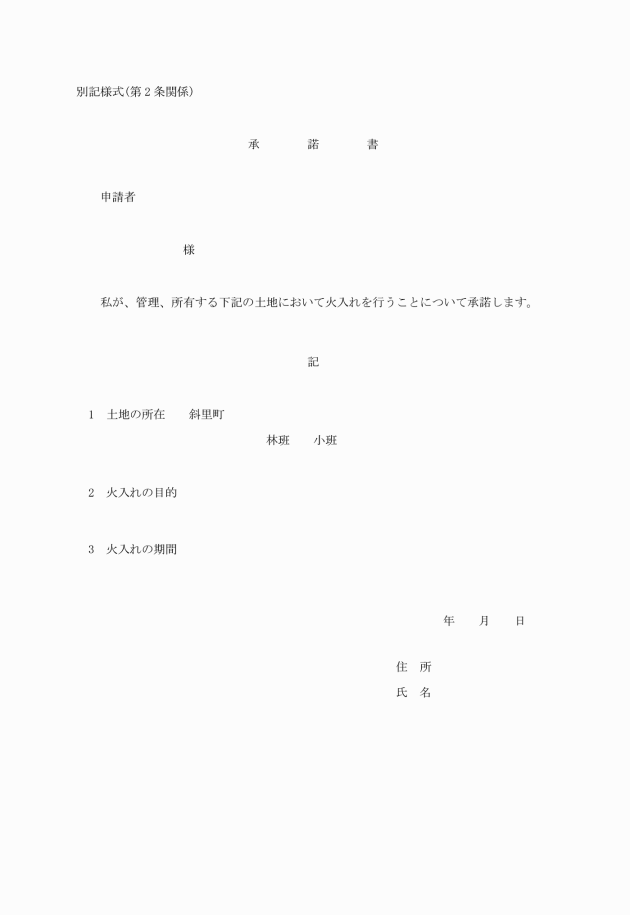 別記様式(第2条関係)

承　　諾　　書

申請者

様

私が、管理、所有する下記の土地において火入れを行うことについて承諾します。

記

1　土地の所在　　斜里町

林班　　小班

2　火入れの目的

3　火入れの期間

年　　月　　日

住　所

氏　名